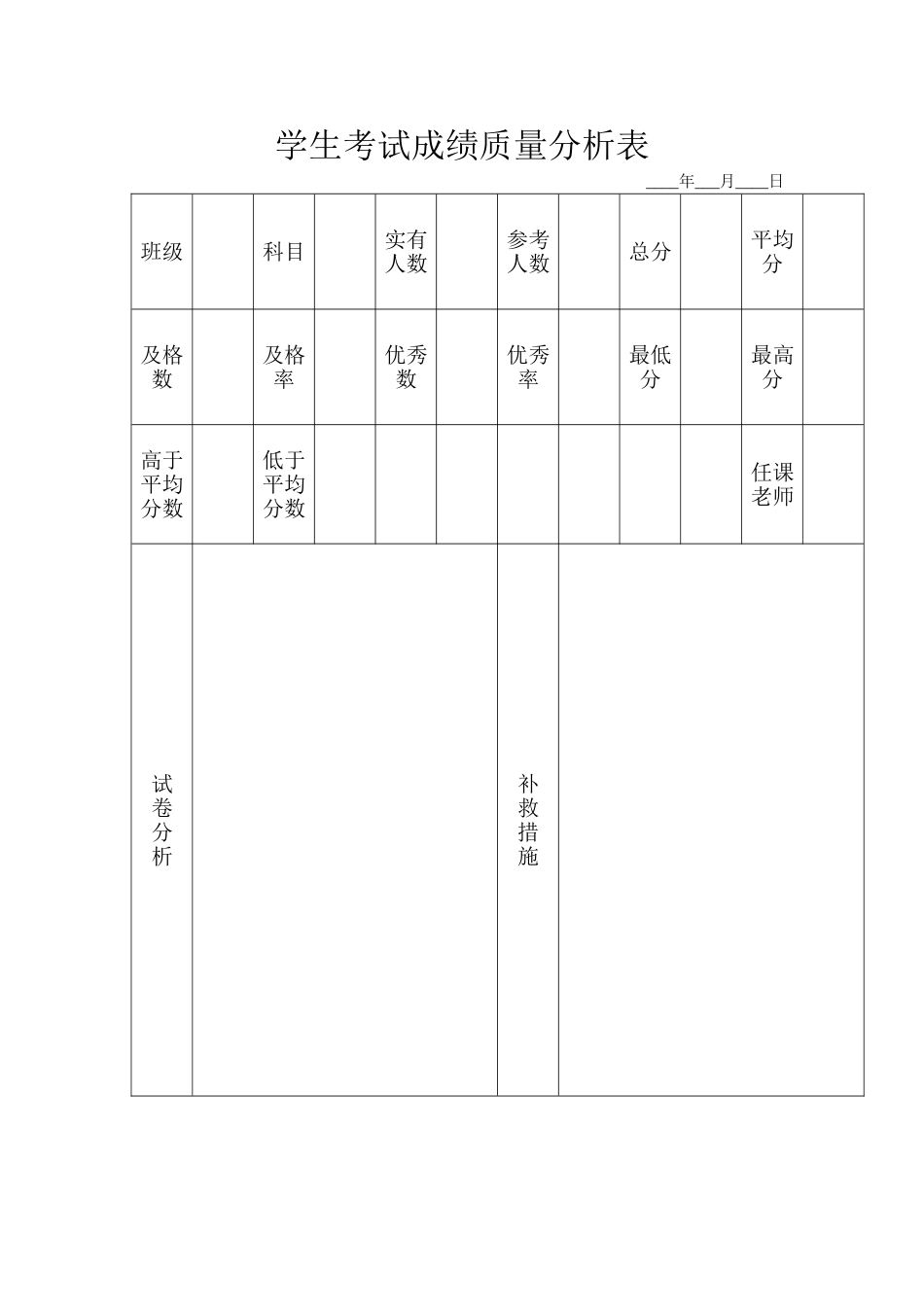 学生考试成绩质量分析表

____年___月____日

| 班级 | | 科目 | | 实有人数 | | 参考人数 | | 总分 | | 平均分 | |
|---|---|---|---|---|---|---|---|---|---|---|---|
| 及格数 | | 及格率 | | 优秀数 | | 优秀率 | | 最低分 | | 最高分 | |
| 高于平均分数 | | 低于平均分数 | | | | | | | | 任课老师 | |
| 试卷分析 | | | | | | 补救措施 | | | | | |